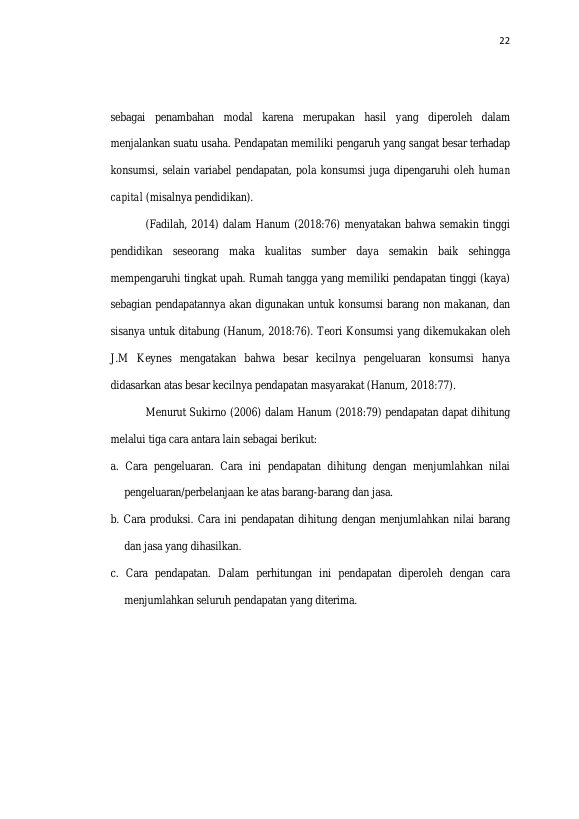 22

sebagai penambahan modal karena merupakan hasil yang diperoleh dalam menjalankan suatu usaha. Pendapatan memiliki pengaruh yang sangat besar terhadap konsumsi, selain variabel pendapatan, pola konsumsi juga dipengaruhi oleh human capital (misalnya pendidikan).

(Fadilah, 2014) dalam Hanum (2018:76) menyatakan bahwa semakin tinggi pendidikan seseorang maka kualitas sumber daya semakin baik sehingga mempengaruhi tingkat upah. Rumah tangga yang memiliki pendapatan tinggi (kaya) sebagian pendapatannya akan digunakan untuk konsumsi barang non makanan, dan sisanya untuk ditabung (Hanum, 2018:76). Teori Konsumsi yang dikemukakan oleh J.M Keynes mengatakan bahwa besar kecilnya pengeluaran konsumsi hanya didasarkan atas besar kecilnya pendapatan masyarakat (Hanum, 2018:77).

Menurut Sukirno (2006) dalam Hanum (2018:79) pendapatan dapat dihitung melalui tiga cara antara lain sebagai berikut:

a. Cara pengeluaran. Cara ini pendapatan dihitung dengan menjumlahkan nilai pengeluaran/perbelanjaan ke atas barang-barang dan jasa.

b. Cara produksi. Cara ini pendapatan dihitung dengan menjumlahkan nilai barang dan jasa yang dihasilkan.

c. Cara pendapatan. Dalam perhitungan ini pendapatan diperoleh dengan cara menjumlahkan seluruh pendapatan yang diterima.